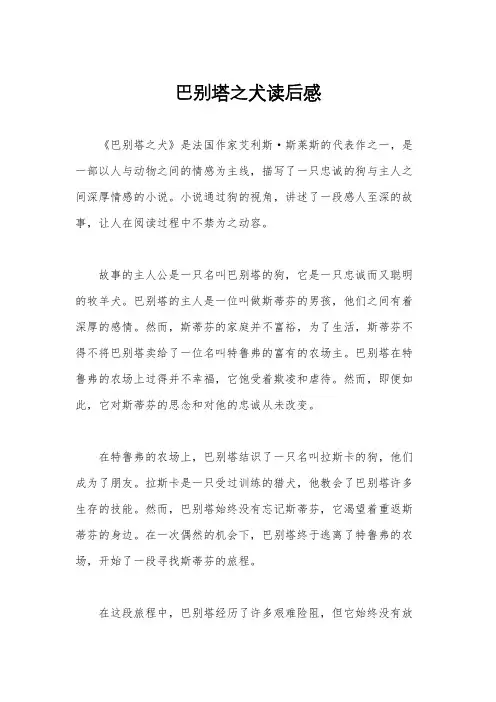 巴别塔之犬读后感

《巴别塔之犬》是法国作家艾利斯·斯莱斯的代表作之一，是一部以人与动物之间的情感为主线，描写了一只忠诚的狗与主人之间深厚情感的小说。小说通过狗的视角，讲述了一段感人至深的故事，让人在阅读过程中不禁为之动容。

故事的主人公是一只名叫巴别塔的狗，它是一只忠诚而又聪明的牧羊犬。巴别塔的主人是一位叫做斯蒂芬的男孩，他们之间有着深厚的感情。然而，斯蒂芬的家庭并不富裕，为了生活，斯蒂芬不得不将巴别塔卖给了一位名叫特鲁弗的富有的农场主。巴别塔在特鲁弗的农场上过得并不幸福，它饱受着欺凌和虐待。然而，即便如此，它对斯蒂芬的思念和对他的忠诚从未改变。

在特鲁弗的农场上，巴别塔结识了一只名叫拉斯卡的狗，他们成为了朋友。拉斯卡是一只受过训练的猎犬，他教会了巴别塔许多生存的技能。然而，巴别塔始终没有忘记斯蒂芬，它渴望着重返斯蒂芬的身边。在一次偶然的机会下，巴别塔终于逃离了特鲁弗的农场，开始了一段寻找斯蒂芬的旅程。

在这段旅程中，巴别塔经历了许多艰难险阻，但它始终没有放